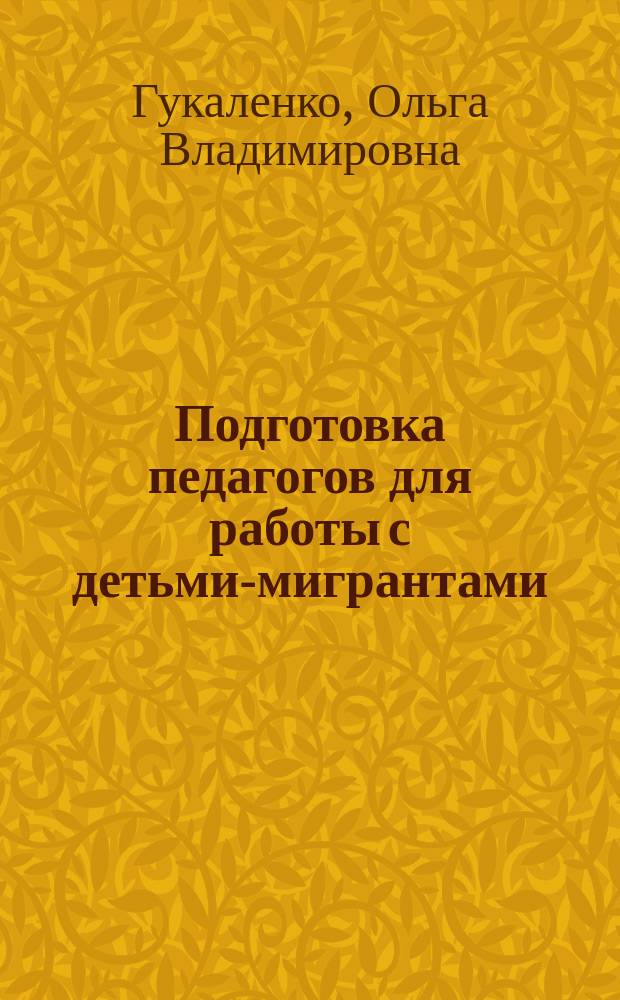 Гукаленко, Ольга Владимировна

Подготовка педагогов для работы с детьми-мигрантами